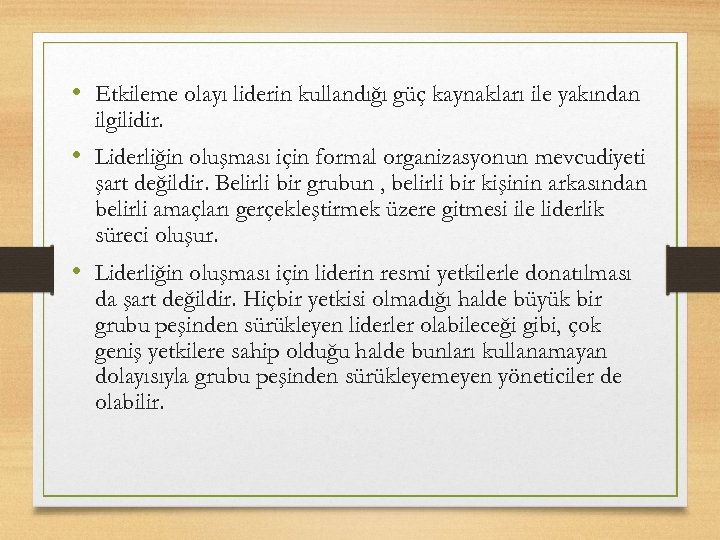 • Etkileme olayı liderin kullandığı güç kaynakları ile yakından ilgilidir.

• Liderliğin oluşması için formal organizasyonun mevcudiyeti şart değildir. Belirli bir grubun , belirli bir kişinin arkasından belirli amaçları gerçekleştirmek üzere gitmesi ile liderlik süreci oluşur.

• Liderliğin oluşması için liderin resmi yetkilerle donatılması da şart değildir. Hiçbir yetkisi olmadığı halde büyük bir grubu peşinden sürükleyen liderler olabileceği gibi, çok geniş yetkilere sahip olduğu halde bunları kullanamayan dolayısıyla grubu peşinden sürükleyemeyen yöneticiler de olabilir.